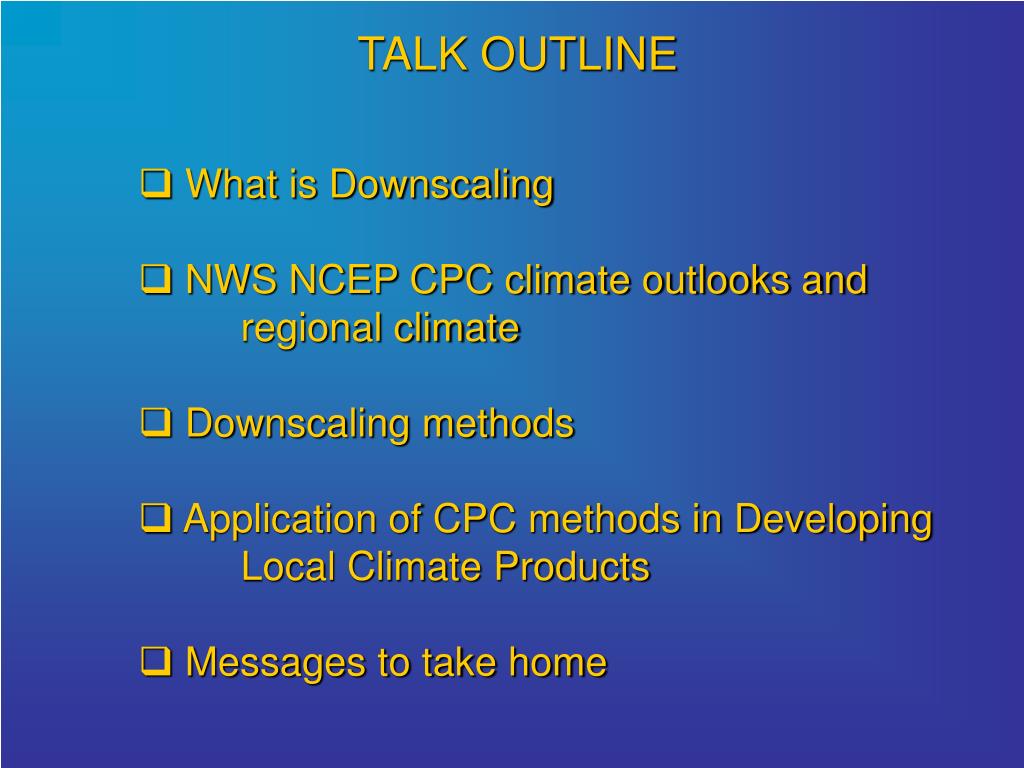 TALK OUTLINE

❑ What is Downscaling

❑ NWS NCEP CPC climate outlooks and regional climate

❑ Downscaling methods

❑ Application of CPC methods in Developing Local Climate Products

❑ Messages to take home